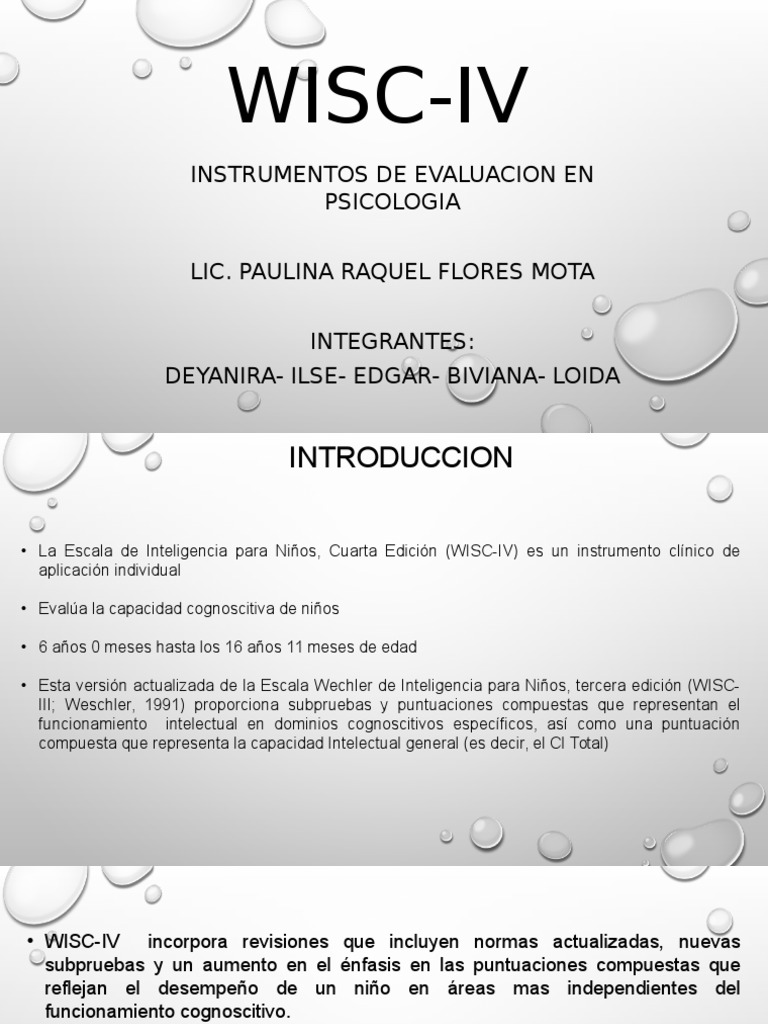 WISC-IV

INSTRUMENTOS DE EVALUACION EN PSICOLOGIA

LIC. PAULINA RAQUEL FLORES MOTA

INTEGRANTES:
DEYANIRA- ILSE- EDGAR- BIVIANA- LOIDA

INTRODUCCION

• La Escala de Inteligencia para Niños, Cuarta Edición (WISC-IV) es un instrumento clínico de aplicación individual

• Evalúa la capacidad cognoscitiva de niños

• 6 años 0 meses hasta los 16 años 11 meses de edad

• Esta versión actualizada de la Escala Wechler de Inteligencia para Niños, tercera edición (WISC-III; Weschler, 1991) proporciona subpruebas y puntuaciones compuestas que representan el funcionamiento intelectual en dominios cognoscitivos específicos, así como una puntuación compuesta que representa la capacidad Intelectual general (es decir, el CI Total)

• WISC-IV incorpora revisiones que incluyen normas actualizadas, nuevas subpruebas y un aumento en el énfasis en las puntuaciones compuestas que reflejan el desempeño de un niño en áreas mas independientes del funcionamiento cognoscitivo.